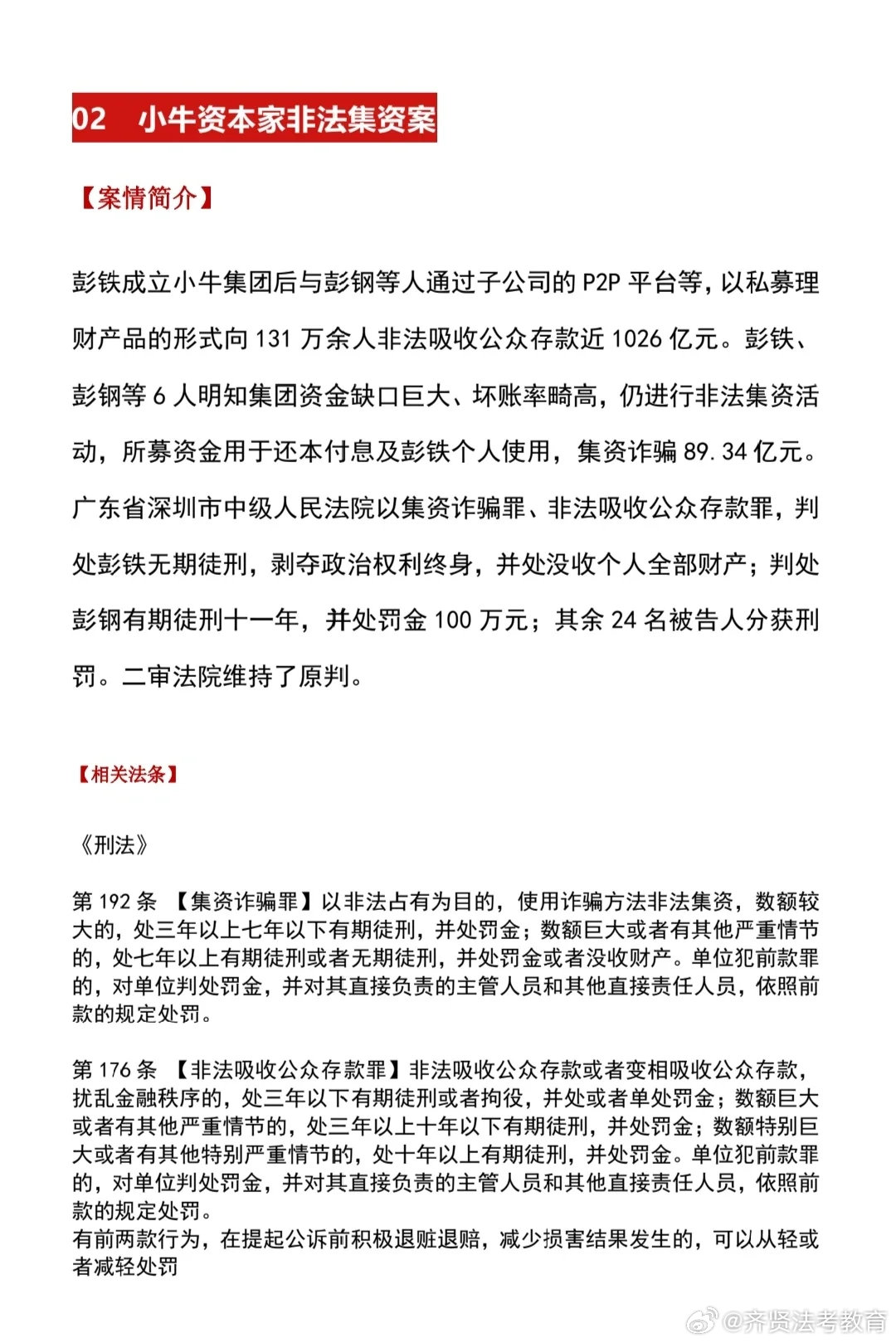 02 小牛资本家非法集资案

【案情简介】

彭铁成立小牛集团后与彭钢等人通过子公司的 P2P 平台等，以私募理财产品的形式向 131 万余人非法吸收公众存款近 1026 亿元。彭铁、彭钢等 6 人明知集团资金缺口巨大、坏账率畸高，仍进行非法集资活动，所募资金用于还本付息及彭铁个人使用，集资诈骗 89.34 亿元。广东省深圳市中级人民法院以集资诈骗罪、非法吸收公众存款罪，判处彭铁无期徒刑，剥夺政治权利终身，并处没收个人全部财产；判处彭钢有期徒刑十一年，并处罚金 100 万元；其余 24 名被告人分获刑罚。二审法院维持了原判。

【相关法条】

《刑法》

第 192 条 【集资诈骗罪】以非法占有为目的，使用诈骗方法非法集资，数额较大的，处三年以上七年以下有期徒刑，并处罚金；数额巨大或者有其他严重情节的，处七年以上有期徒刑或者无期徒刑，并处罚金或者没收财产。单位犯前款罪的，对单位判处罚金，并对其直接负责的主管人员和其他直接责任人员，依照前款的规定处罚。

第 176 条 【非法吸收公众存款罪】非法吸收公众存款或者变相吸收公众存款，扰乱金融秩序的，处三年以下有期徒刑或者拘役，并处或者单处罚金；数额巨大或者有其他严重情节的，处三年以上十年以下有期徒刑，并处罚金；数额特别巨大或者有其他特别严重情节的，处十年以上有期徒刑，并处罚金。单位犯前款罪的，对单位判处罚金，并对其直接负责的主管人员和其他直接责任人员，依照前款的规定处罚。
有前两款行为，在提起公诉前积极退赃退赔，减少损害结果发生的，可以从轻或者减轻处罚

@齐贤法考教育